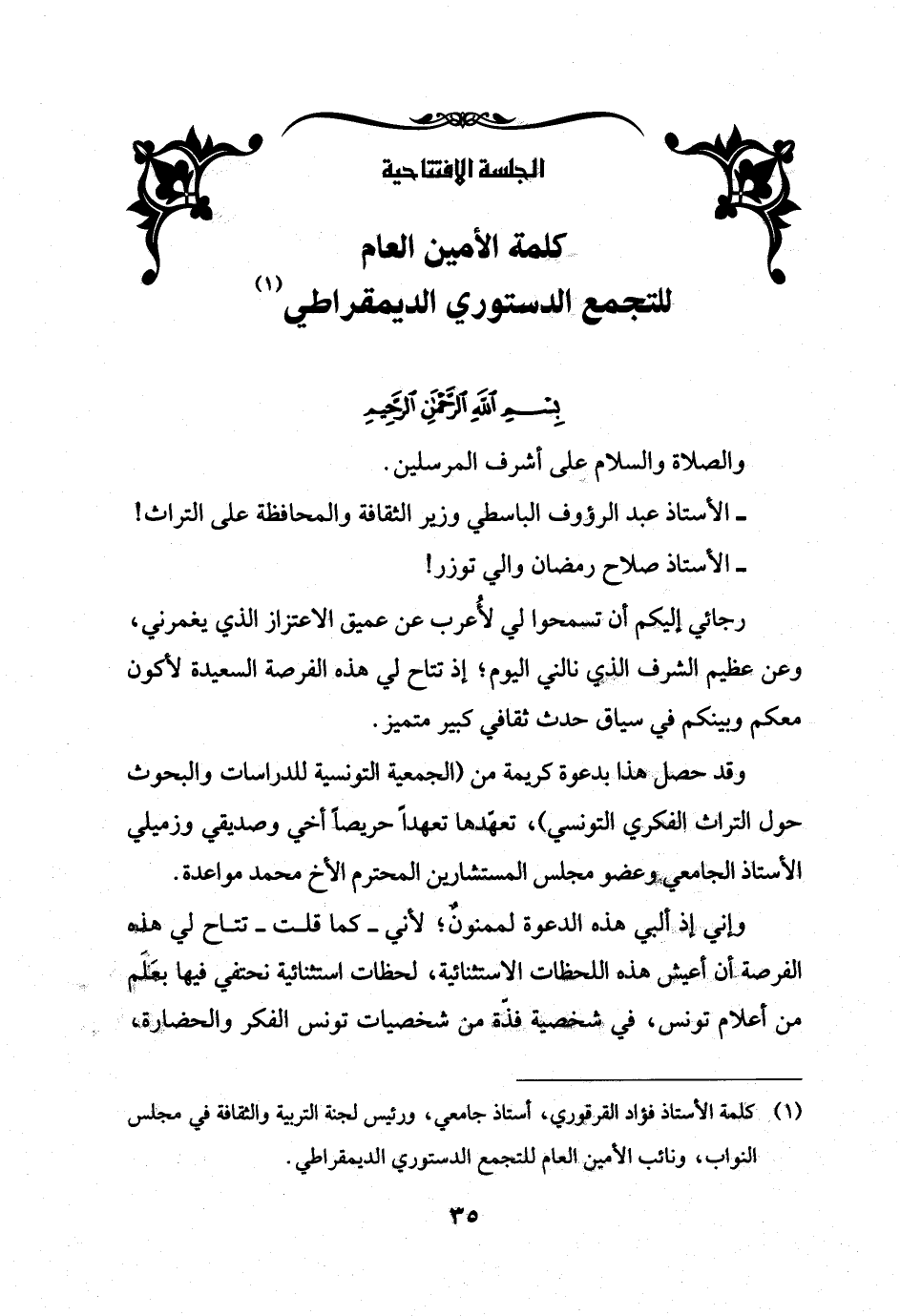 الجلسة الافتتاحية

كلمة الأمين العام
للتجمع الدستوري الديمقراطي (١)

بِسْمِ اللَّهِ الرَّحْمَنِ الرَّحِيمِ

والصلاة والسلام على أشرف المرسلين.

ـ الأستاذ عبد الرؤوف الباسطي وزير الثقافة والمحافظة على التراث!

ـ الأستاذ صلاح رمضان والي توزر!

رجائي إليكم أن تسمحوا لي لأُعرب عن عميق الاعتزاز الذي يغمرني، وعن عظيم الشرف الذي نالني اليوم؛ إذ تتاح لي هذه الفرصة السعيدة لأكون معكم وبينكم في سياق حدث ثقافي كبير متميز.

وقد حصل هذا بدعوة كريمة من (الجمعية التونسية للدراسات والبحوث حول التراث الفكري التونسي)، تعهّدها تعهداً حريصاً أخي وصديقي وزميلي الأستاذ الجامعي وعضو مجلس المستشارين المحترم الأخ محمد مواعدة.

وإني إذ ألبي هذه الدعوة لممنونٌ؛ لأني ـ كما قلت ـ تتاح لي هذه الفرصة أن أعيش هذه اللحظات الاستثنائية، لحظات استثنائية نحتفي فيها بعَلَم من أعلام تونس، في شخصية فذّة من شخصيات تونس الفكر والحضارة،

(١) كلمة الأستاذ فؤاد القرقوري، أستاذ جامعي، ورئيس لجنة التربية والثقافة في مجلس النواب، ونائب الأمين العام للتجمع الدستوري الديمقراطي.

٣٥